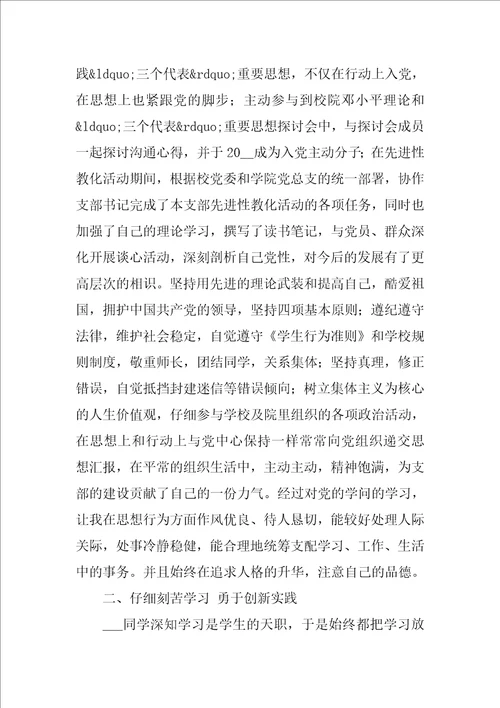 践&ldquo;三个代表&rdquo;重要思想，不仅在行动上入党，在思想上也紧跟党的脚步；主动参与到校院邓小平理论和&ldquo;三个代表&rdquo;重要思想探讨会中，与探讨会成员一起探讨沟通心得，并于20__成为入党主动分子；在先进性教化活动期间，根据校党委和学院党总支的统一部署，协作支部书记完成了本支部先进性教化活动的各项任务，同时也加强了自己的理论学习，撰写了读书笔记，与党员、群众深化开展谈心活动，深刻剖析自己党性，对今后的发展有了更高层次的相识。坚持用先进的理论武装和提高自己，酷爱祖国，拥护中国共产党的领导，坚持四项基本原则；遵纪遵守法律，维护社会稳定，自觉遵守《学生行为准则》和学校规则制度，敬重师长，团结同学，关系集体；坚持真理，修正错误，自觉抵挡封建迷信等错误倾向；树立集体主义为核心的人生价值观，仔细参与学校及院里组织的各项政治活动，在思想上和行动上与党中心保持一样常常向党组织递交思想汇报，在平常的组织生活中，主动主动，精神饱满，为支部的建设贡献了自己的一份力气。经过对党的学问的学习，让我在思想行为方面作风优良、待人恳切，能较好处理人际关际，处事冷静稳健，能合理地统筹支配学习、工作、生活中的事务。并且始终在追求人格的升华，注意自己的品德。

二、仔细刻苦学习 勇于创新实践

___同学深知学习是学生的天职，于是始终都把学习放